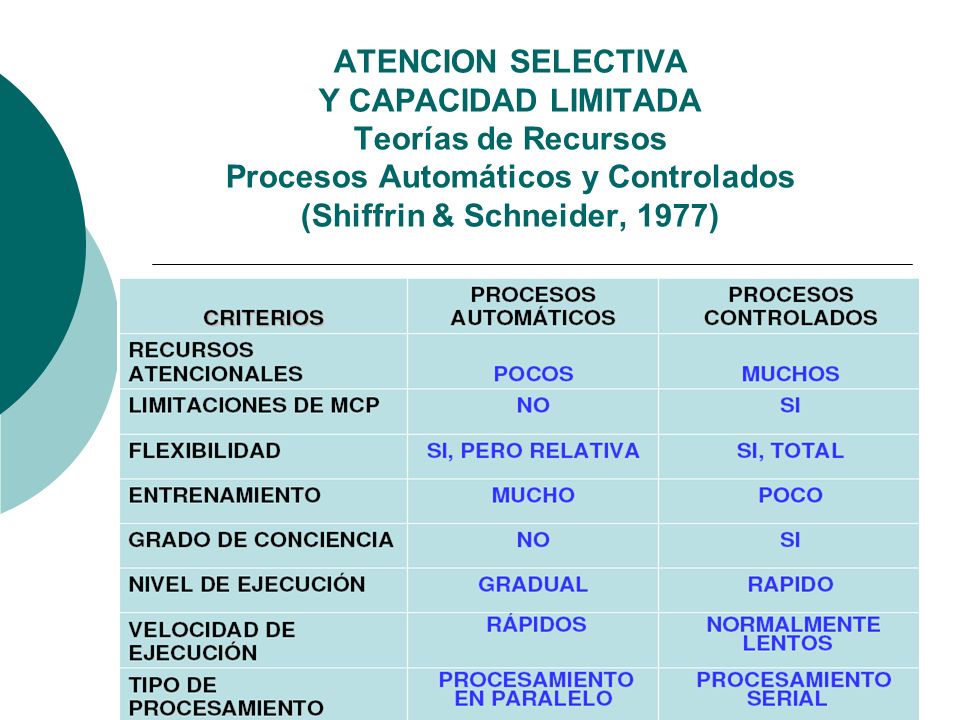 ATENCION SELECTIVA
Y CAPACIDAD LIMITADA
Teorías de Recursos
Procesos Automáticos y Controlados
(Shiffrin & Schneider, 1977)

| CRITERIOS | PROCESOS AUTOMÁTICOS | PROCESOS CONTROLADOS |
|---|---|---|
| RECURSOS ATENCIONALES | POCOS | MUCHOS |
| LIMITACIONES DE MCP | NO | SI |
| FLEXIBILIDAD | SI, PERO RELATIVA | SI, TOTAL |
| ENTRENAMIENTO | MUCHO | POCO |
| GRADO DE CONCIENCIA | NO | SI |
| NIVEL DE EJECUCIÓN | GRADUAL | RAPIDO |
| VELOCIDAD DE EJECUCIÓN | RÁPIDOS | NORMALMENTE LENTOS |
| TIPO DE PROCESAMIENTO | PROCESAMIENTO EN PARALELO | PROCESAMIENTO SERIAL |